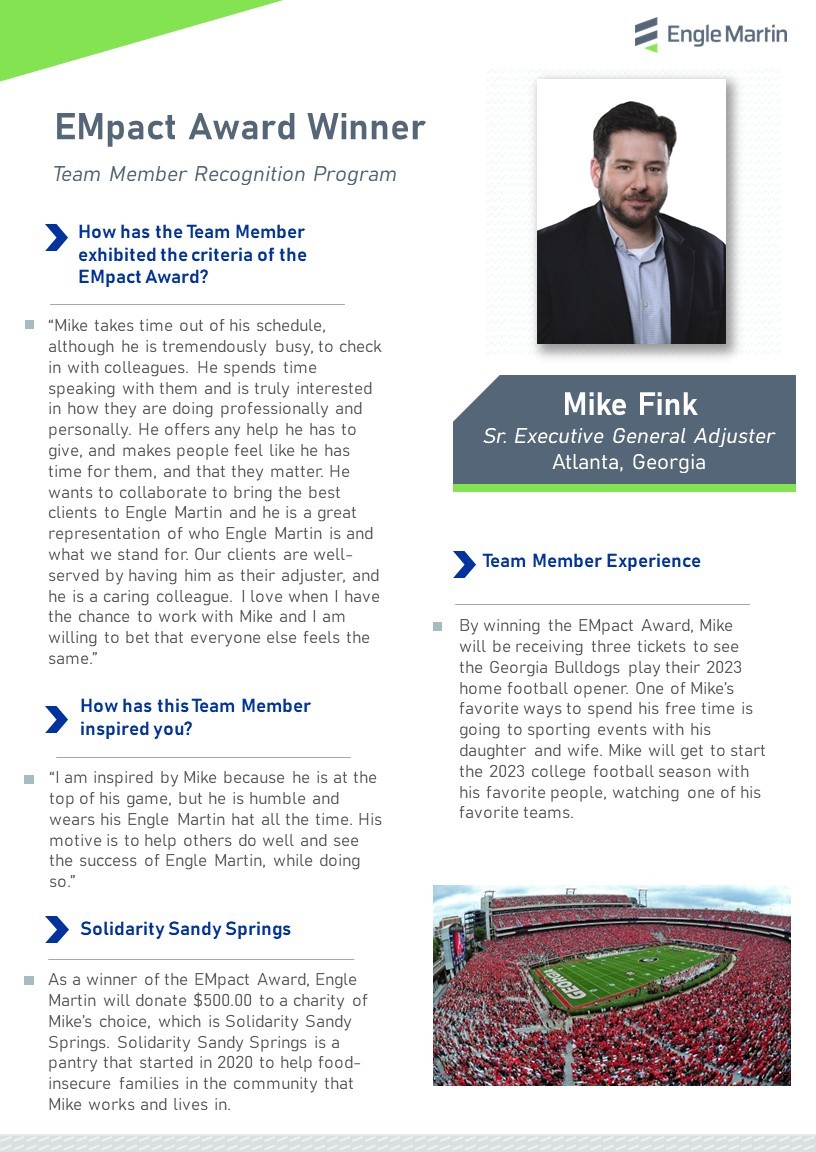 Engle Martin

EMpact Award Winner

Team Member Recognition Program

How has the Team Member exhibited the criteria of the EMpact Award?

"Mike takes time out of his schedule, although he is tremendously busy, to check in with colleagues. He spends time speaking with them and is truly interested in how they are doing professionally and personally. He offers any help he has to give, and makes people feel like he has time for them, and that they matter. He wants to collaborate to bring the best clients to Engle Martin and he is a great representation of who Engle Martin is and what we stand for. Our clients are well-served by having him as their adjuster, and he is a caring colleague. I love when I have the chance to work with Mike and I am willing to bet that everyone else feels the same."

How has this Team Member inspired you?

"I am inspired by Mike because he is at the top of his game, but he is humble and wears his Engle Martin hat all the time. His motive is to help others do well and see the success of Engle Martin, while doing so."

Solidarity Sandy Springs

As a winner of the EMpact Award, Engle Martin will donate $500.00 to a charity of Mike's choice, which is Solidarity Sandy Springs. Solidarity Sandy Springs is a pantry that started in 2020 to help food-insecure families in the community that Mike works and lives in.

Mike Fink
Sr. Executive General Adjuster
Atlanta, Georgia

Team Member Experience

By winning the EMpact Award, Mike will be receiving three tickets to see the Georgia Bulldogs play their 2023 home football opener. One of Mike's favorite ways to spend his free time is going to sporting events with his daughter and wife. Mike will get to start the 2023 college football season with his favorite people, watching one of his favorite teams.

GEORGIA